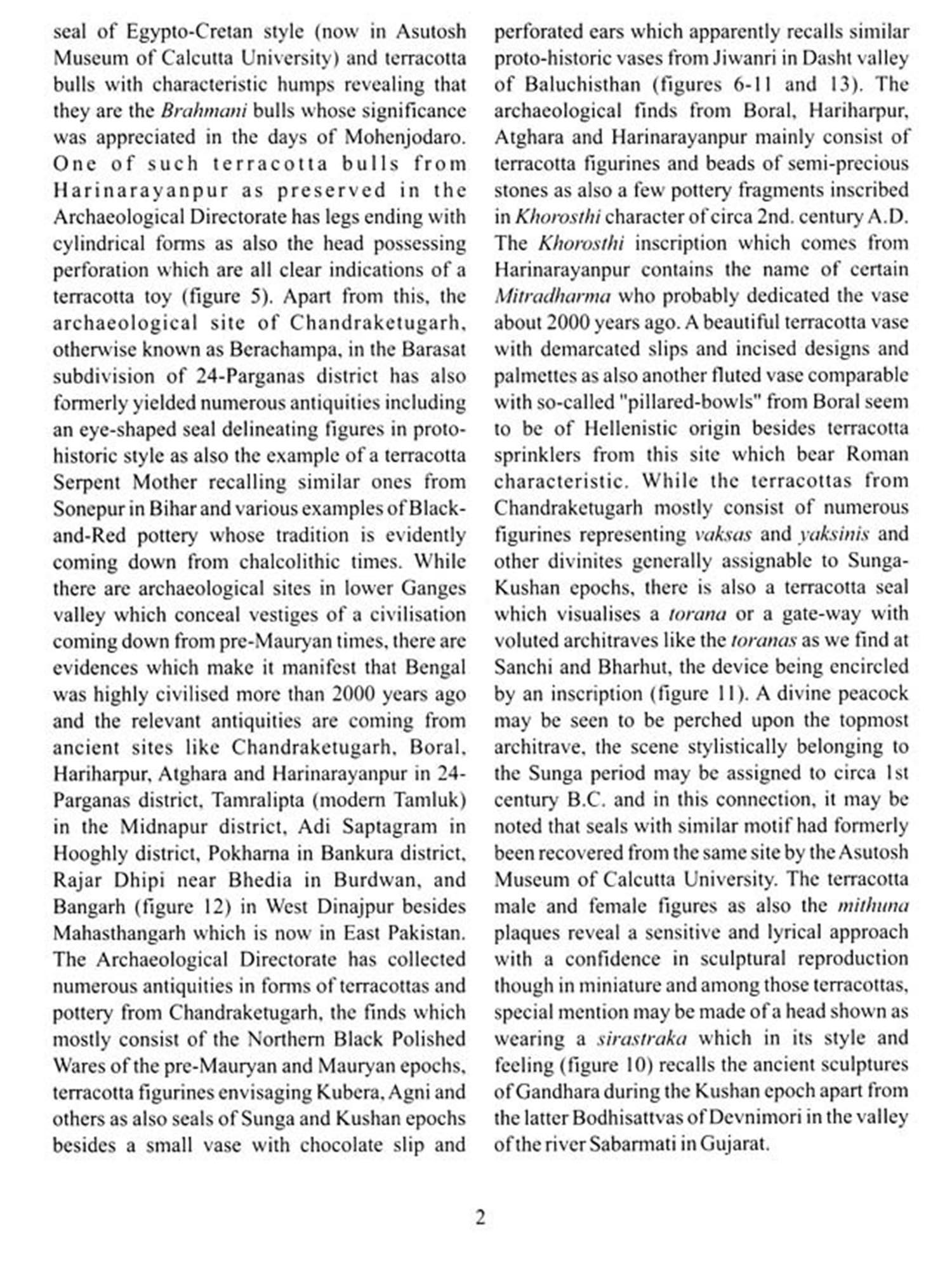 seal of Egypto-Cretan style (now in Asutosh Museum of Calcutta University) and terracotta bulls with characteristic humps revealing that they are the Brahmani bulls whose significance was appreciated in the days of Mohenjodaro. One of such terracotta bulls from Harinarayanpur as preserved in the Archaeological Directorate has legs ending with cylindrical forms as also the head possessing perforation which are all clear indications of a terracotta toy (figure 5). Apart from this, the archaeological site of Chandraketugarh, otherwise known as Berachampa, in the Barasat subdivision of 24-Parganas district has also formerly yielded numerous antiquities including an eye-shaped seal delineating figures in proto-historic style as also the example of a terracotta Serpent Mother recalling similar ones from Sonepur in Bihar and various examples of Black-and-Red pottery whose tradition is evidently coming down from chalcolithic times. While there are archaeological sites in lower Ganges valley which conceal vestiges of a civilisation coming down from pre-Mauryan times, there are evidences which make it manifest that Bengal was highly civilised more than 2000 years ago and the relevant antiquities are coming from ancient sites like Chandraketugarh, Boral, Hariharpur, Atghara and Harinarayanpur in 24-Parganas district, Tamralipta (modern Tamluk) in the Midnapur district, Adi Saptagram in Hooghly district, Pokharna in Bankura district, Rajar Dhipi near Bhedia in Burdwan, and Bangarh (figure 12) in West Dinajpur besides Mahasthangarh which is now in East Pakistan. The Archaeological Directorate has collected numerous antiquities in forms of terracottas and pottery from Chandraketugarh, the finds which mostly consist of the Northern Black Polished Wares of the pre-Mauryan and Mauryan epochs, terracotta figurines envisaging Kubera, Agni and others as also seals of Sunga and Kushan epochs besides a small vase with chocolate slip and perforated ears which apparently recalls similar proto-historic vases from Jiwanri in Dasht valley of Baluchisthan (figures 6-11 and 13). The archaeological finds from Boral, Hariharpur, Atghara and Harinarayanpur mainly consist of terracotta figurines and beads of semi-precious stones as also a few pottery fragments inscribed in Khorosthi character of circa 2nd. century A.D. The Khorosthi inscription which comes from Harinarayanpur contains the name of certain Mitradharma who probably dedicated the vase about 2000 years ago. A beautiful terracotta vase with demarcated slips and incised designs and palmettes as also another fluted vase comparable with so-called "pillared-bowls" from Boral seem to be of Hellenistic origin besides terracotta sprinklers from this site which bear Roman characteristic. While the terracottas from Chandraketugarh mostly consist of numerous figurines representing vaksas and yaksinis and other divinites generally assignable to Sunga-Kushan epochs, there is also a terracotta seal which visualises a torana or a gate-way with voluted architraves like the toranas as we find at Sanchi and Bharhut, the device being encircled by an inscription (figure 11). A divine peacock may be seen to be perched upon the topmost architrave, the scene stylistically belonging to the Sunga period may be assigned to circa 1st century B.C. and in this connection, it may be noted that seals with similar motif had formerly been recovered from the same site by the Asutosh Museum of Calcutta University. The terracotta male and female figures as also the mithuna plaques reveal a sensitive and lyrical approach with a confidence in sculptural reproduction though in miniature and among those terracottas, special mention may be made of a head shown as wearing a sirastraka which in its style and feeling (figure 10) recalls the ancient sculptures of Gandhara during the Kushan epoch apart from the latter Bodhisattvas of Devnimori in the valley of the river Sabarmati in Gujarat.

2